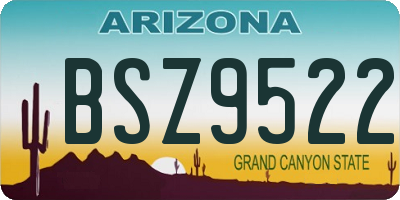 ARIZONA

BSZ9522

GRAND CANYON STATE